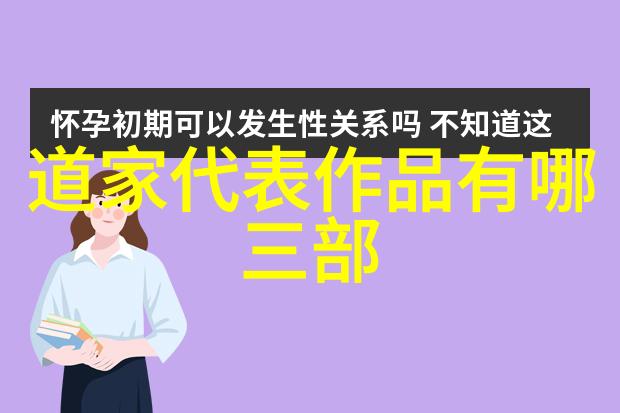 怀孕初期可以发生性关系吗 不知道这

道家代表作品有哪三部